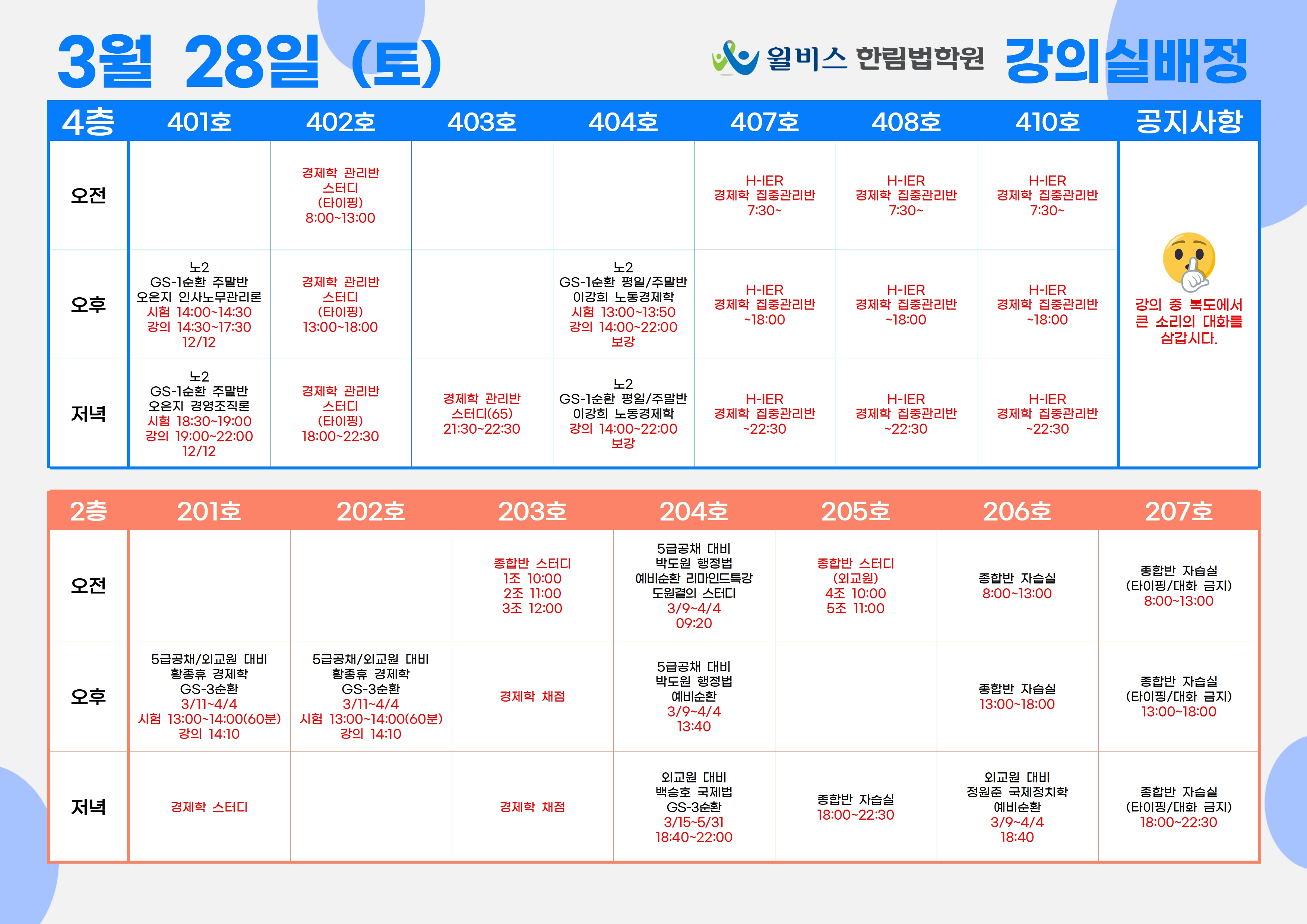 3월 28일 (토)

윌비스 한림법학원 강의실배정

| 4층 | 401호 | 402호 | 403호 | 404호 | 407호 | 408호 | 410호 | 공지사항 |
|---|---|---|---|---|---|---|---|---|
| 오전 | | 경제학 관리반 스터디 (타이핑) 8:00~13:00 | | | H-IER 경제학 집중관리반 7:30~ | H-IER 경제학 집중관리반 7:30~ | H-IER 경제학 집중관리반 7:30~ | 강의 중 복도에서 큰 소리의 대화를 삼갑시다. |
| 오후 | 노2 GS-1순환 주말반 오은지 인사노무관리론 시험 14:00~14:30 강의 14:30~17:30 12/12 | 경제학 관리반 스터디 (타이핑) 13:00~18:00 | | 노2 GS-1순환 평일/주말반 이강희 노동경제학 시험 13:00~13:50 강의 14:00~22:00 보강 | H-IER 경제학 집중관리반 ~18:00 | H-IER 경제학 집중관리반 ~18:00 | H-IER 경제학 집중관리반 ~18:00 | |
| 저녁 | 노2 GS-1순환 주말반 오은지 경영조직론 시험 18:30~19:00 강의 19:00~22:00 12/12 | 경제학 관리반 스터디 (타이핑) 18:00~22:30 | 경제학 관리반 스터디(65) 21:30~22:30 | 노2 GS-1순환 평일/주말반 이강희 노동경제학 강의 14:00~22:00 보강 | H-IER 경제학 집중관리반 ~22:30 | H-IER 경제학 집중관리반 ~22:30 | H-IER 경제학 집중관리반 ~22:30 | |

| 2층 | 201호 | 202호 | 203호 | 204호 | 205호 | 206호 | 207호 |
|---|---|---|---|---|---|---|---|
| 오전 | | | 종합반 스터디 1조 10:00 2조 11:00 3조 12:00 | 5급공채 대비 박도원 행정법 예비순환 리마인드특강 도원결의 스터디 3/9~4/4 09:20 | 종합반 스터디 (외교원) 4조 10:00 5조 11:00 | 종합반 자습실 8:00~13:00 | 종합반 자습실 (타이핑/대화 금지) 8:00~13:00 |
| 오후 | 5급공채/외교원 대비 황종휴 경제학 GS-3순환 3/11~4/4 시험 13:00~14:00(60분) 강의 14:10 | 5급공채/외교원 대비 황종휴 경제학 GS-3순환 3/11~4/4 시험 13:00~14:00(60분) 강의 14:10 | 경제학 채점 | 5급공채 대비 박도원 행정법 예비순환 3/9~4/4 13:40 | | 종합반 자습실 13:00~18:00 | 종합반 자습실 (타이핑/대화 금지) 13:00~18:00 |
| 저녁 | 경제학 스터디 | | 경제학 채점 | 외교원 대비 백승호 국제법 GS-3순환 3/15~5/31 18:40~22:00 | 종합반 자습실 18:00~22:30 | 외교원 대비 정원준 국제정치학 예비순환 3/9~4/4 18:40 | 종합반 자습실 (타이핑/대화 금지) 18:00~22:30 |